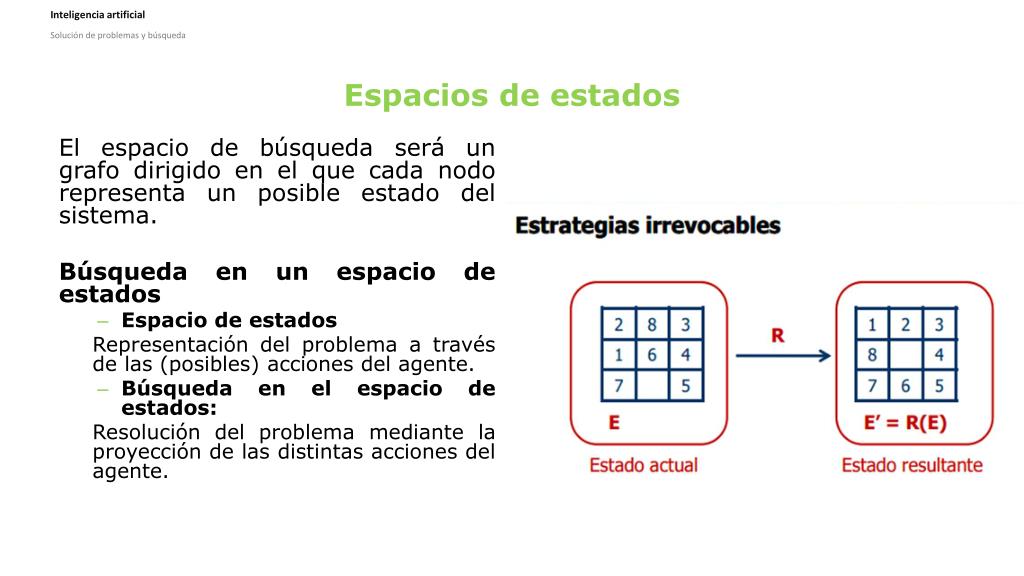 Inteligencia artificial

Solución de problemas y búsqueda

Espacios de estados

El espacio de búsqueda será un grafo dirigido en el que cada nodo representa un posible estado del sistema.

Búsqueda en un espacio de estados

– Espacio de estados

Representación del problema a través de las (posibles) acciones del agente.

– Búsqueda en el espacio de estados:

Resolución del problema mediante la proyección de las distintas acciones del agente.

Estrategias irrevocables

| 2 | 8 | 3 |
|---|---|---|
| 1 | 6 | 4 |
| 7 |  | 5 |

E

Estado actual

R

| 1 | 2 | 3 |
|---|---|---|
| 8 |  | 4 |
| 7 | 6 | 5 |

E' = R(E)

Estado resultante